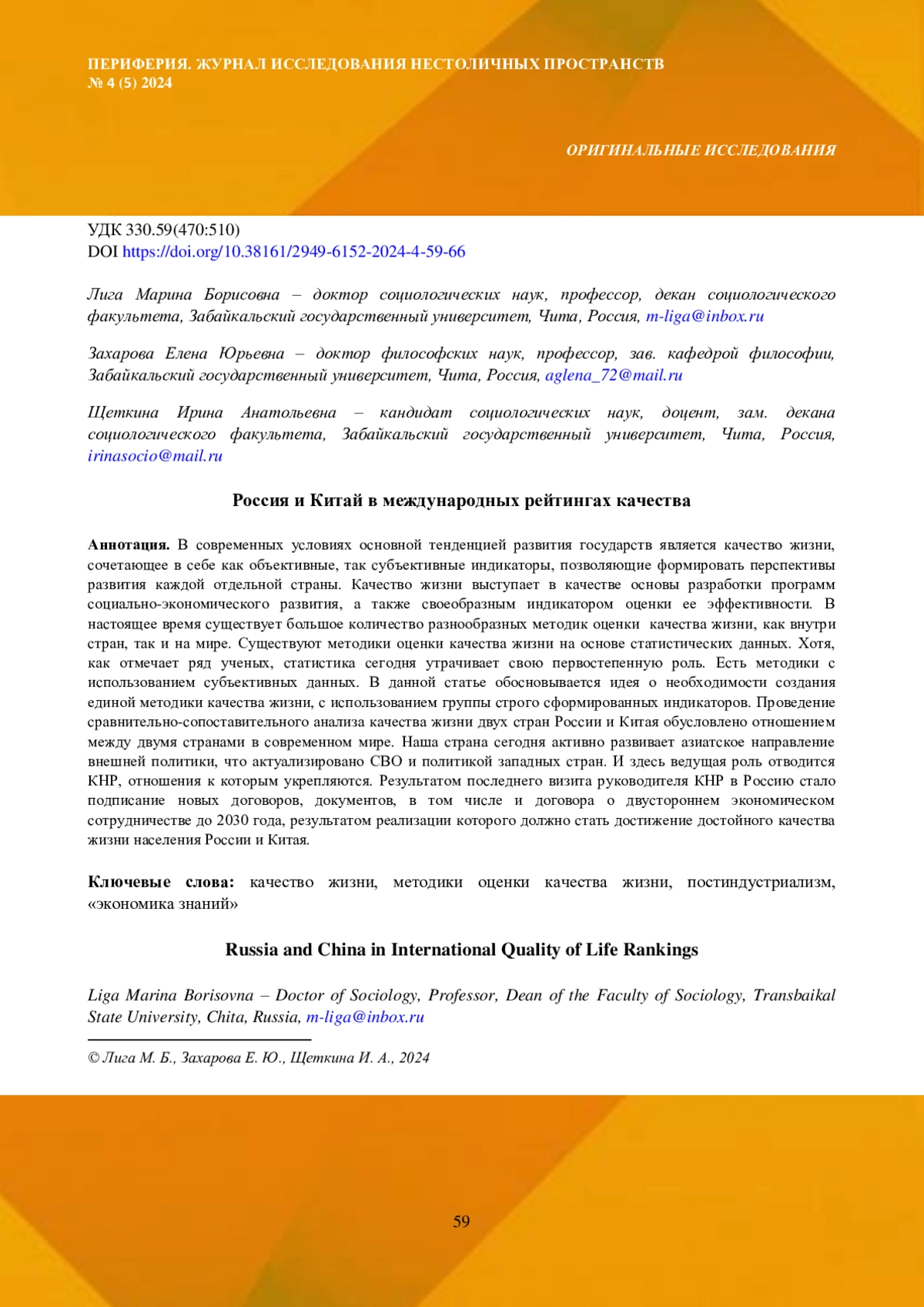 ПЕРИФЕРИЯ. ЖУРНАЛ ИССЛЕДОВАНИЯ НЕСТОЛИЧНЫХ ПРОСТРАНСТВ
№ 4 (5) 2024

ОРИГИНАЛЬНЫЕ ИССЛЕДОВАНИЯ

УДК 330.59(470:510)
DOI https://doi.org/10.38161/2949-6152-2024-4-59-66

Лига Марина Борисовна – доктор социологических наук, профессор, декан социологического факультета, Забайкальский государственный университет, Чита, Россия, m-liga@inbox.ru

Захарова Елена Юрьевна – доктор философских наук, профессор, зав. кафедрой философии, Забайкальский государственный университет, Чита, Россия, aglena_72@mail.ru

Щеткина Ирина Анатольевна – кандидат социологических наук, доцент, зам. декана социологического факультета, Забайкальский государственный университет, Чита, Россия, irinasocio@mail.ru

Россия и Китай в международных рейтингах качества

Аннотация. В современных условиях основной тенденцией развития государств является качество жизни, сочетающее в себе как объективные, так субъективные индикаторы, позволяющие формировать перспективы развития каждой отдельной страны. Качество жизни выступает в качестве основы разработки программ социально-экономического развития, а также своеобразным индикатором оценки ее эффективности. В настоящее время существует большое количество разнообразных методик оценки качества жизни, как внутри стран, так и на мире. Существуют методики оценки качества жизни на основе статистических данных. Хотя, как отмечает ряд ученых, статистика сегодня утрачивает свою первостепенную роль. Есть методики с использованием субъективных данных. В данной статье обосновывается идея о необходимости создания единой методики качества жизни, с использованием группы строго сформированных индикаторов. Проведение сравнительно-сопоставительного анализа качества жизни двух стран России и Китая обусловлено отношением между двумя странами в современном мире. Наша страна сегодня активно развивает азиатское направление внешней политики, что актуализировано СВО и политикой западных стран. И здесь ведущая роль отводится КНР, отношения к которым укрепляются. Результатом последнего визита руководителя КНР в Россию стало подписание новых договоров, документов, в том числе и договора о двустороннем экономическом сотрудничестве до 2030 года, результатом реализации которого должно стать достижение достойного качества жизни населения России и Китая.

Ключевые слова: качество жизни, методики оценки качества жизни, постиндустриализм, «экономика знаний»

Russia and China in International Quality of Life Rankings

Liga Marina Borisovna – Doctor of Sociology, Professor, Dean of the Faculty of Sociology, Transbaikal State University, Chita, Russia, m-liga@inbox.ru

© Лига М. Б., Захарова Е. Ю., Щеткина И. А., 2024

59